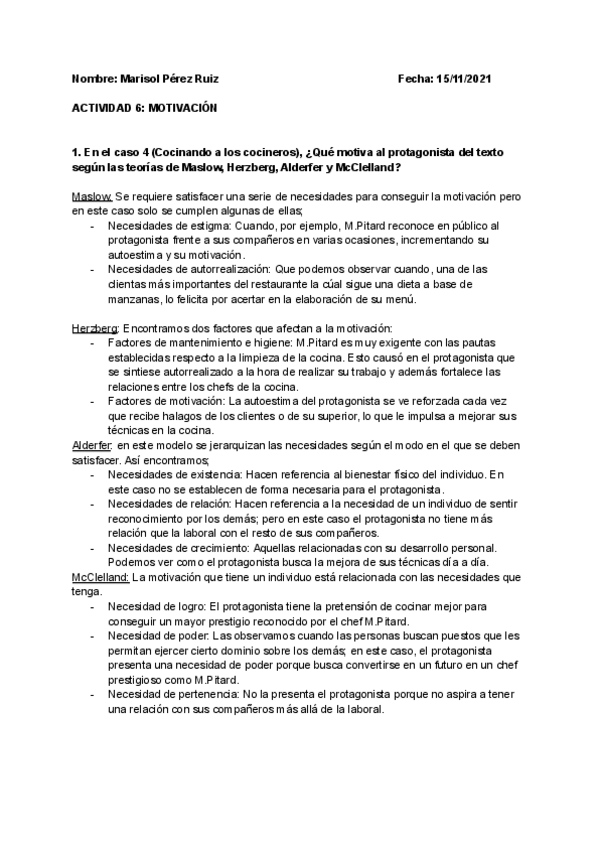 Nombre: Marisol Pérez Ruiz	Fecha: 15/11/2021

ACTIVIDAD 6: MOTIVACIÓN

1. En el caso 4 (Cocinando a los cocineros), ¿Qué motiva al protagonista del texto según las teorías de Maslow, Herzberg, Alderfer y McClelland?

Maslow: Se requiere satisfacer una serie de necesidades para conseguir la motivación pero en este caso solo se cumplen algunas de ellas;
- Necesidades de estigma: Cuando, por ejemplo, M.Pitard reconoce en público al protagonista frente a sus compañeros en varias ocasiones, incrementando su autoestima y su motivación.
- Necesidades de autorrealización: Que podemos observar cuando, una de las clientas más importantes del restaurante la cúal sigue una dieta a base de manzanas, lo felicita por acertar en la elaboración de su menú.

Herzberg: Encontramos dos factores que afectan a la motivación:
- Factores de mantenimiento e higiene: M.Pitard es muy exigente con las pautas establecidas respecto a la limpieza de la cocina. Esto causó en el protagonista que se sintiese autorrealizado a la hora de realizar su trabajo y además fortalece las relaciones entre los chefs de la cocina.
- Factores de motivación: La autoestima del protagonista se ve reforzada cada vez que recibe halagos de los clientes o de su superior, lo que le impulsa a mejorar sus técnicas en la cocina.

Alderfer: en este modelo se jerarquizan las necesidades según el modo en el que se deben satisfacer. Así encontramos;
- Necesidades de existencia: Hacen referencia al bienestar físico del individuo. En este caso no se establecen de forma necesaria para el protagonista.
- Necesidades de relación: Hacen referencia a la necesidad de un individuo de sentir reconocimiento por los demás; pero en este caso el protagonista no tiene más relación que la laboral con el resto de sus compañeros.
- Necesidades de crecimiento: Aquellas relacionadas con su desarrollo personal. Podemos ver como el protagonista busca la mejora de sus técnicas día a día.

McClelland: La motivación que tiene un individuo está relacionada con las necesidades que tenga.
- Necesidad de logro: El protagonista tiene la pretensión de cocinar mejor para conseguir un mayor prestigio reconocido por el chef M.Pitard.
- Necesidad de poder: Las observamos cuando las personas buscan puestos que les permitan ejercer cierto dominio sobre los demás; en este caso, el protagonista presenta una necesidad de poder porque busca convertirse en un futuro en un chef prestigioso como M.Pitard.
- Necesidad de pertenencia: No la presenta el protagonista porque no aspira a tener una relación con sus compañeros más allá de la laboral.